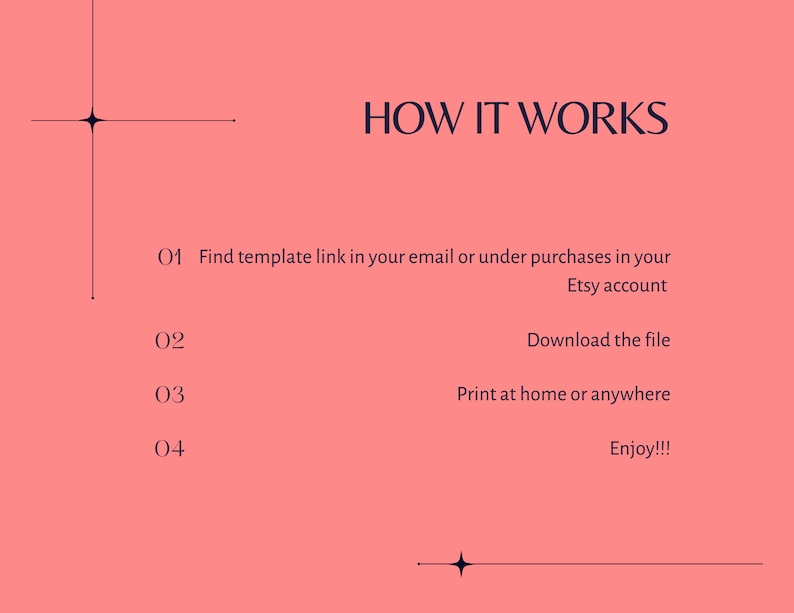 HOW IT WORKS

01 Find template link in your email or under purchases in your Etsy account

02 Download the file

03 Print at home or anywhere

04 Enjoy!!!